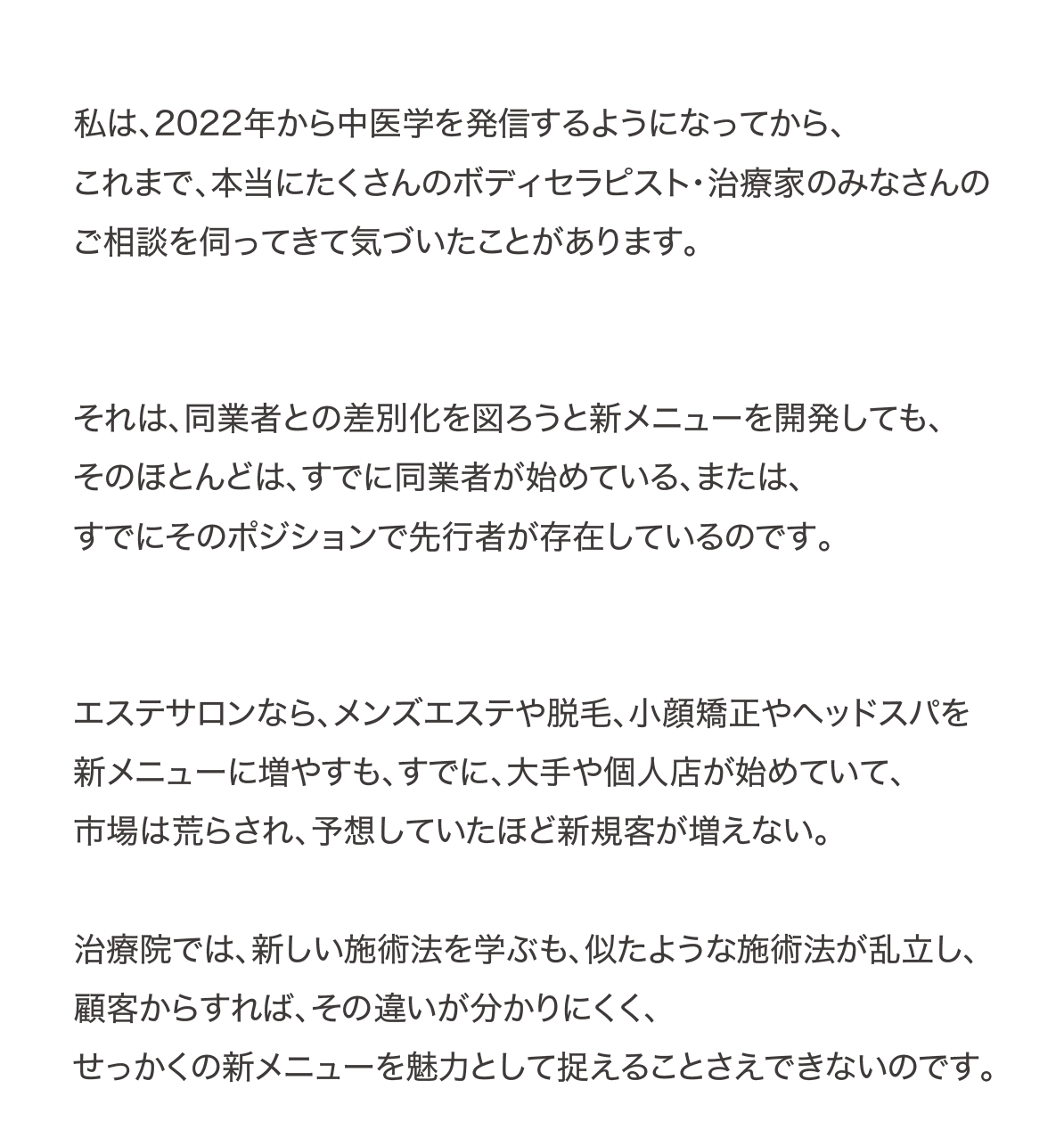 私は、2022年から中医学を発信するようになってから、
これまで、本当にたくさんのボディセラピスト・治療家のみなさんの
ご相談を伺ってきて気づいたことがあります。

それは、同業者との差別化を図ろうと新メニューを開発しても、
そのほとんどは、すでに同業者が始めている、または、
すでにそのポジションで先行者が存在しているのです。

エステサロンなら、メンズエステや脱毛、小顔矯正やヘッドスパを
新メニューに増やすも、すでに、大手や個人店が始めていて、
市場は荒らされ、予想していたほど新規客が増えない。

治療院では、新しい施術法を学ぶも、似たような施術法が乱立し、
顧客からすれば、その違いが分かりにくく、
せっかくの新メニューを魅力として捉えることさえできないのです。